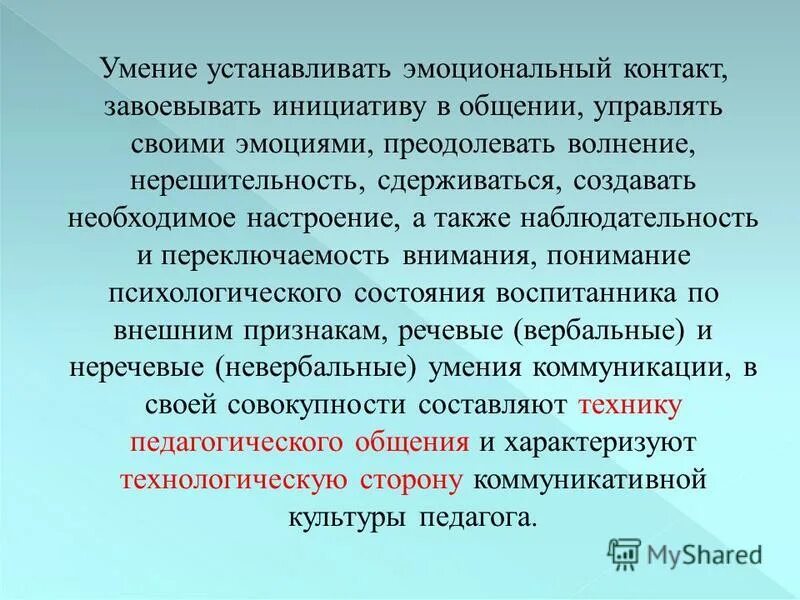 Умение устанавливать эмоциональный контакт, завоевывать инициативу в общении, управлять своими эмоциями, преодолевать волнение, нерешительность, сдерживаться, создавать необходимое настроение, а также наблюдательность и переключаемость внимания, понимание психологического состояния воспитанника по внешним признакам, речевые (вербальные) и неречевые (невербальные) умения коммуникации, в своей совокупности составляют технику педагогического общения и характеризуют технологическую сторону коммуникативной культуры педагога.

MyShared